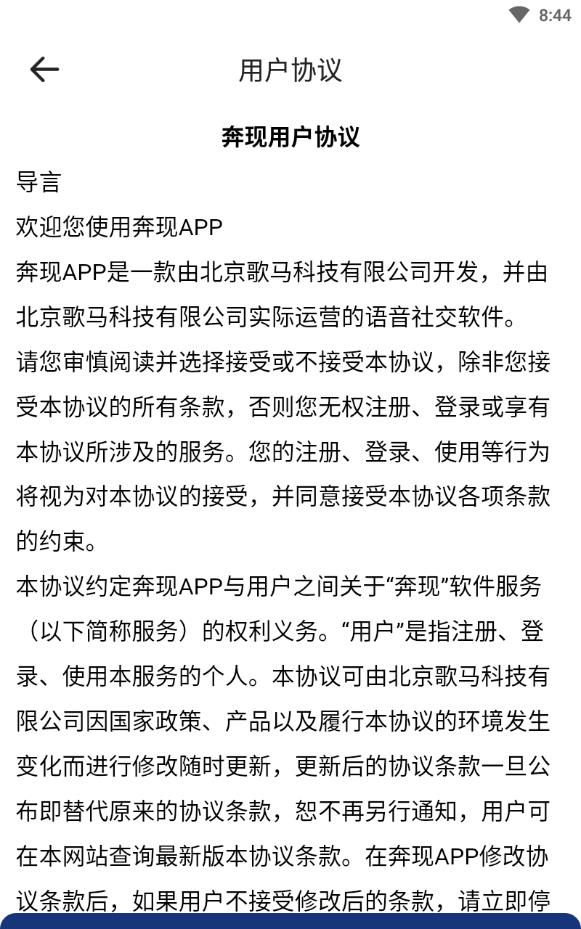 8:44

用户协议

奔现用户协议

导言

欢迎您使用奔现APP

奔现APP是一款由北京歌马科技有限公司开发，并由北京歌马科技有限公司实际运营的语音社交软件。

请您审慎阅读并选择接受或不接受本协议，除非您接受本协议的所有条款，否则您无权注册、登录或享有本协议所涉及的服务。您的注册、登录、使用等行为将视为对本协议的接受，并同意接受本协议各项条款的约束。

本协议约定奔现APP与用户之间关于“奔现”软件服务（以下简称服务）的权利义务。“用户”是指注册、登录、使用本服务的个人。本协议可由北京歌马科技有限公司因国家政策、产品以及履行本协议的环境发生变化而进行修改随时更新，更新后的协议条款一旦公布即替代原来的协议条款，恕不再另行通知，用户可在本网站查询最新版本协议条款。在奔现APP修改协议条款后，如果用户不接受修改后的条款，请立即停